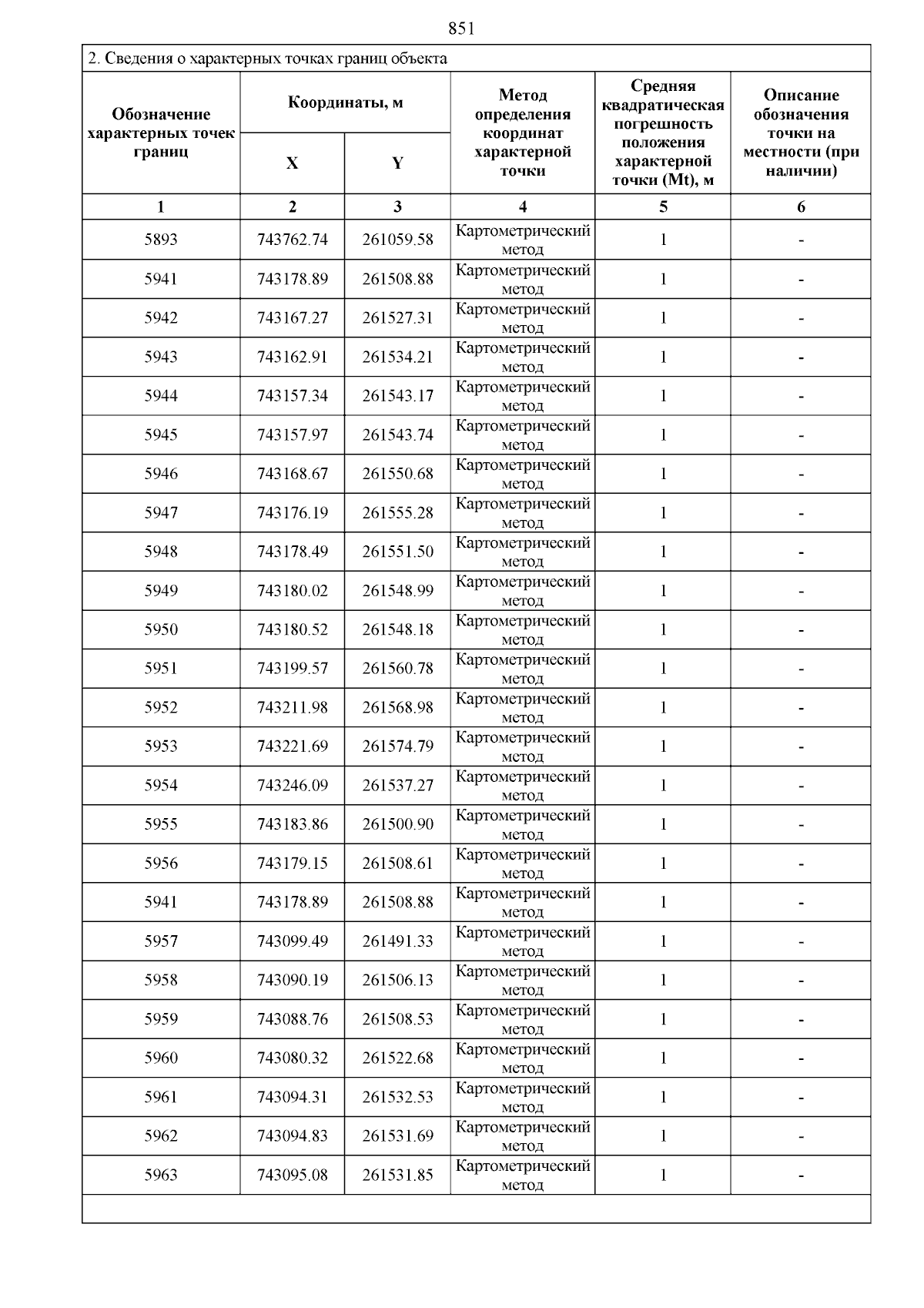 851

2. Сведения о характерных точках границ объекта

| Обозначение характерных точек границ | Координаты, м X | Координаты, м Y | Метод определения координат характерной точки | Средняя квадратическая погрешность положения характерной точки (Mt), м | Описание обозначения точки на местности (при наличии) |
|---|---|---|---|---|---|
| 1 | 2 | 3 | 4 | 5 | 6 |
| 5893 | 743762.74 | 261059.58 | Картометрический метод | 1 | - |
| 5941 | 743178.89 | 261508.88 | Картометрический метод | 1 | - |
| 5942 | 743167.27 | 261527.31 | Картометрический метод | 1 | - |
| 5943 | 743162.91 | 261534.21 | Картометрический метод | 1 | - |
| 5944 | 743157.34 | 261543.17 | Картометрический метод | 1 | - |
| 5945 | 743157.97 | 261543.74 | Картометрический метод | 1 | - |
| 5946 | 743168.67 | 261550.68 | Картометрический метод | 1 | - |
| 5947 | 743176.19 | 261555.28 | Картометрический метод | 1 | - |
| 5948 | 743178.49 | 261551.50 | Картометрический метод | 1 | - |
| 5949 | 743180.02 | 261548.99 | Картометрический метод | 1 | - |
| 5950 | 743180.52 | 261548.18 | Картометрический метод | 1 | - |
| 5951 | 743199.57 | 261560.78 | Картометрический метод | 1 | - |
| 5952 | 743211.98 | 261568.98 | Картометрический метод | 1 | - |
| 5953 | 743221.69 | 261574.79 | Картометрический метод | 1 | - |
| 5954 | 743246.09 | 261537.27 | Картометрический метод | 1 | - |
| 5955 | 743183.86 | 261500.90 | Картометрический метод | 1 | - |
| 5956 | 743179.15 | 261508.61 | Картометрический метод | 1 | - |
| 5941 | 743178.89 | 261508.88 | Картометрический метод | 1 | - |
| 5957 | 743099.49 | 261491.33 | Картометрический метод | 1 | - |
| 5958 | 743090.19 | 261506.13 | Картометрический метод | 1 | - |
| 5959 | 743088.76 | 261508.53 | Картометрический метод | 1 | - |
| 5960 | 743080.32 | 261522.68 | Картометрический метод | 1 | - |
| 5961 | 743094.31 | 261532.53 | Картометрический метод | 1 | - |
| 5962 | 743094.83 | 261531.69 | Картометрический метод | 1 | - |
| 5963 | 743095.08 | 261531.85 | Картометрический метод | 1 | - |